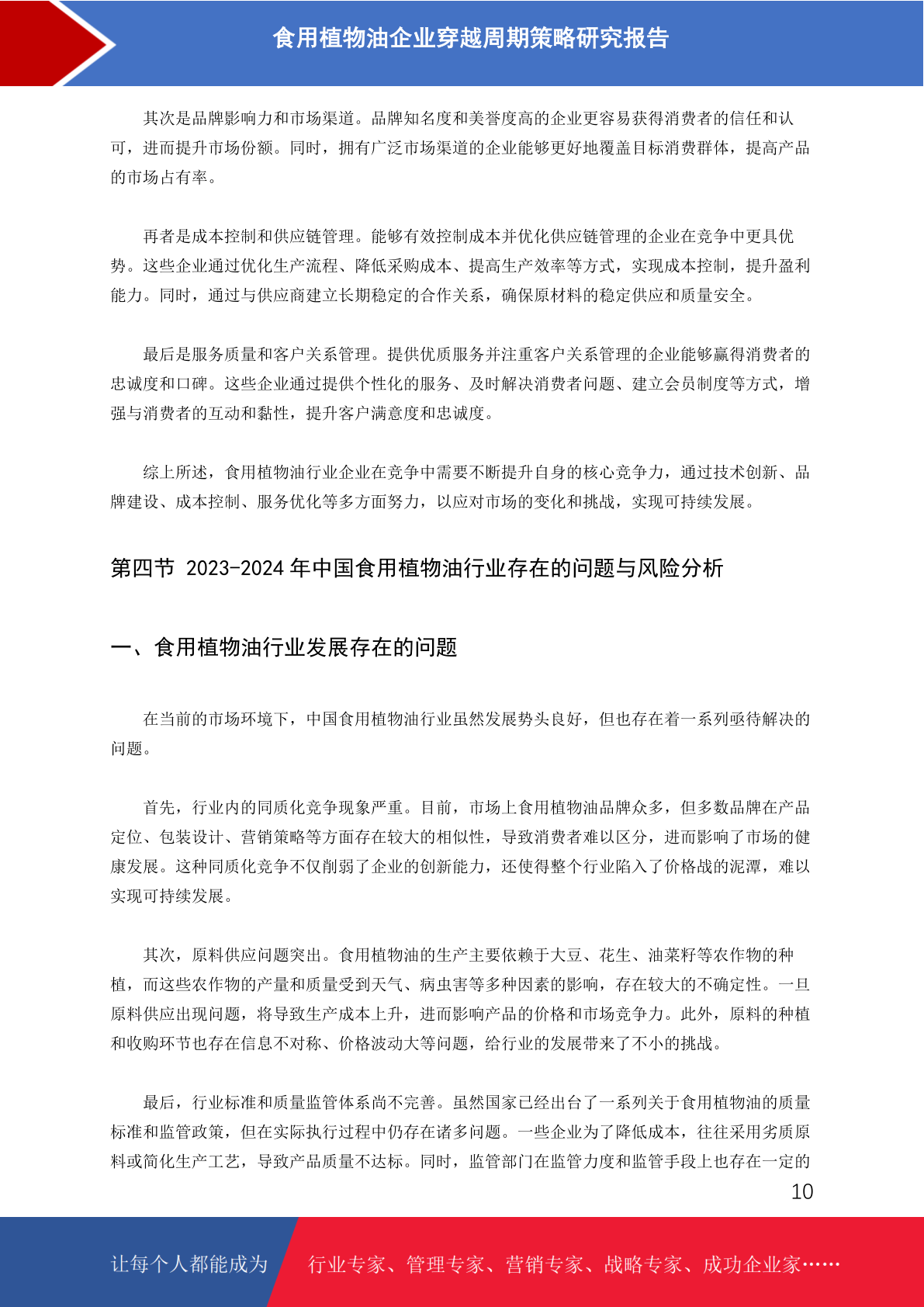 食用植物油企业穿越周期策略研究报告

其次是品牌影响力和市场渠道。品牌知名度和美誉度高的企业更容易获得消费者的信任和认可，进而提升市场份额。同时，拥有广泛市场渠道的企业能够更好地覆盖目标消费群体，提高产品的市场占有率。

再者是成本控制和供应链管理。能够有效控制成本并优化供应链管理的企业在竞争中更具优势。这些企业通过优化生产流程、降低采购成本、提高生产效率等方式，实现成本控制，提升盈利能力。同时，通过与供应商建立长期稳定的合作关系，确保原材料的稳定供应和质量安全。

最后是服务质量和客户关系管理。提供优质服务并注重客户关系管理的企业能够赢得消费者的忠诚度和口碑。这些企业通过提供个性化的服务、及时解决消费者问题、建立会员制度等方式，增强与消费者的互动和黏性，提升客户满意度和忠诚度。

综上所述，食用植物油行业企业在竞争中需要不断提升自身的核心竞争力，通过技术创新、品牌建设、成本控制、服务优化等多方面努力，以应对市场的变化和挑战，实现可持续发展。

第四节 2023-2024 年中国食用植物油行业存在的问题与风险分析

一、食用植物油行业发展存在的问题

在当前的市场环境下，中国食用植物油行业虽然发展势头良好，但也存在着一系列亟待解决的问题。

首先，行业内的同质化竞争现象严重。目前，市场上食用植物油品牌众多，但多数品牌在产品定位、包装设计、营销策略等方面存在较大的相似性，导致消费者难以区分，进而影响了市场的健康发展。这种同质化竞争不仅削弱了企业的创新能力，还使得整个行业陷入了价格战的泥潭，难以实现可持续发展。

其次，原料供应问题突出。食用植物油的生产主要依赖于大豆、花生、油菜籽等农作物的种植，而这些农作物的产量和质量受到天气、病虫害等多种因素的影响，存在较大的不确定性。一旦原料供应出现问题，将导致生产成本上升，进而影响产品的价格和市场竞争力。此外，原料的种植和收购环节也存在信息不对称、价格波动大等问题，给行业的发展带来了不小的挑战。

最后，行业标准和质量监管体系尚不完善。虽然国家已经出台了一系列关于食用植物油的质量标准和监管政策，但在实际执行过程中仍存在诸多问题。一些企业为了降低成本，往往采用劣质原料或简化生产工艺，导致产品质量不达标。同时，监管部门在监管力度和监管手段上也存在一定的

10

让每个人都能成为 行业专家、管理专家、营销专家、战略专家、成功企业家……